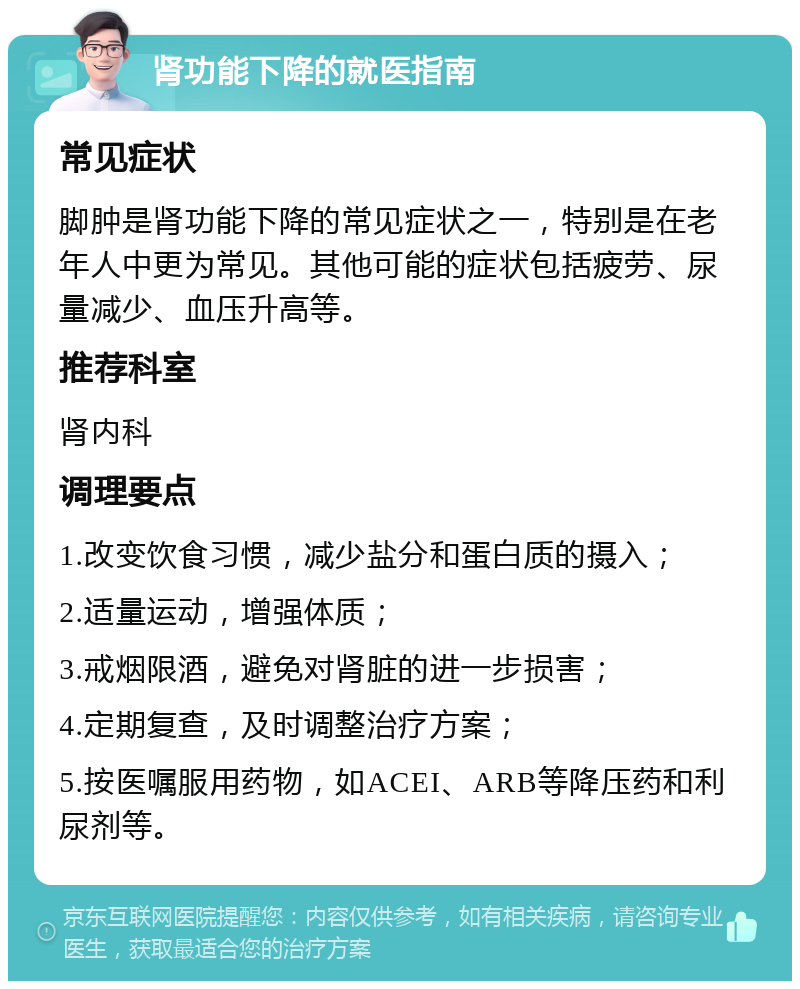 肾功能下降的就医指南

常见症状

脚肿是肾功能下降的常见症状之一，特别是在老年人中更为常见。其他可能的症状包括疲劳、尿量减少、血压升高等。

推荐科室

肾内科

调理要点

1.改变饮食习惯，减少盐分和蛋白质的摄入；

2.适量运动，增强体质；

3.戒烟限酒，避免对肾脏的进一步损害；

4.定期复查，及时调整治疗方案；

5.按医嘱服用药物，如ACEI、ARB等降压药和利尿剂等。

京东互联网医院提醒您：内容仅供参考，如有相关疾病，请咨询专业医生，获取最适合您的治疗方案